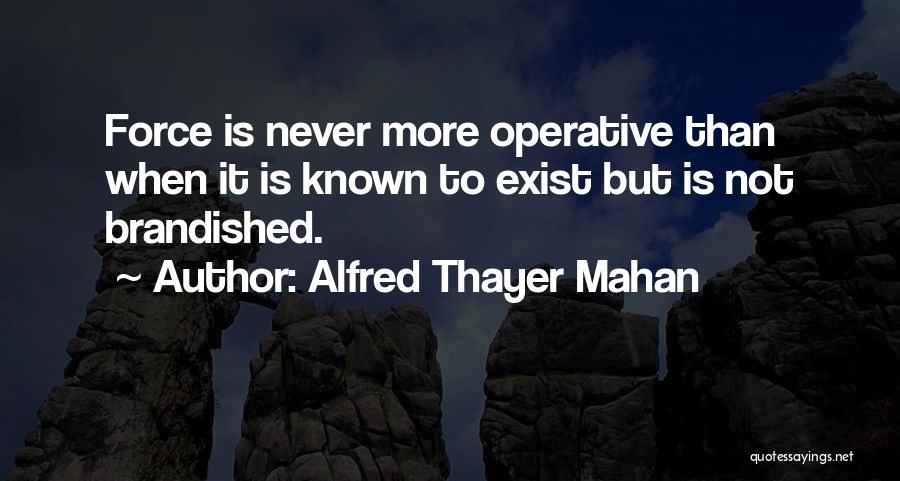 Force is never more operative than when it is known to exist but is not brandished.

~ Author: Alfred Thayer Mahan

quotessayings.net